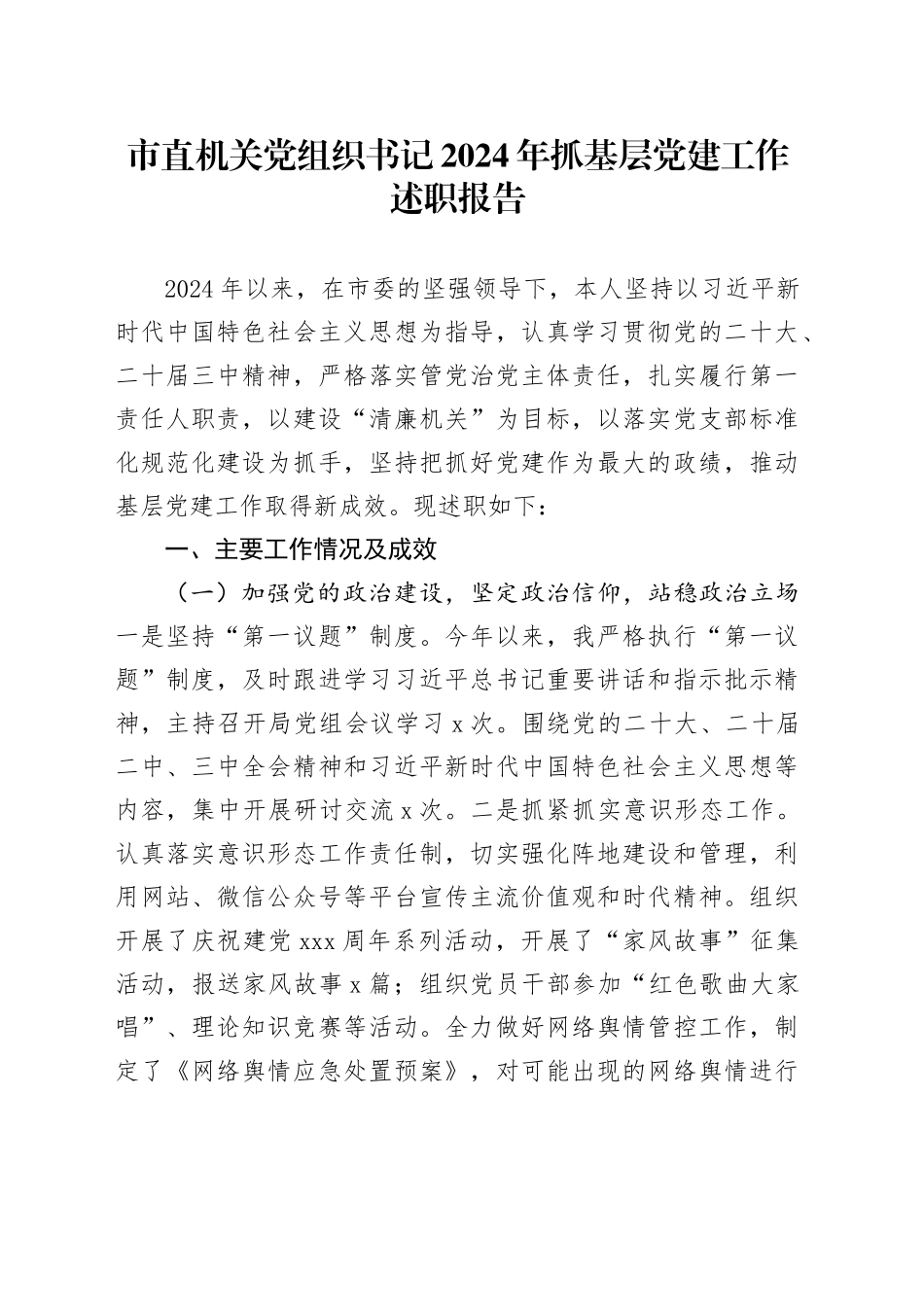 市直机关党组织书记2024年抓基层党建工作述职报告

2024年以来，在市委的坚强领导下，本人坚持以习近平新时代中国特色社会主义思想为指导，认真学习贯彻党的二十大、二十届三中精神，严格落实管党治党主体责任，扎实履行第一责任人职责，以建设“清廉机关”为目标，以落实党支部标准化规范化建设为抓手，坚持把抓好党建作为最大的政绩，推动基层党建工作取得新成效。现述职如下：

一、主要工作情况及成效

（一）加强党的政治建设，坚定政治信仰，站稳政治立场

一是坚持“第一议题”制度。今年以来，我严格执行“第一议题”制度，及时跟进学习习近平总书记重要讲话和指示批示精神，主持召开局党组会议学习x次。围绕党的二十大、二十届二中、三中全会精神和习近平新时代中国特色社会主义思想等内容，集中开展研讨交流x次。二是抓紧抓实意识形态工作。认真落实意识形态工作责任制，切实强化阵地建设和管理，利用网站、微信公众号等平台宣传主流价值观和时代精神。组织开展了庆祝建党xxx周年系列活动，开展了“家风故事”征集活动，报送家风故事x篇；组织党员干部参加“红色歌曲大家唱”、理论知识竞赛等活动。全力做好网络舆情管控工作，制定了《网络舆情应急处置预案》，对可能出现的网络舆情进行